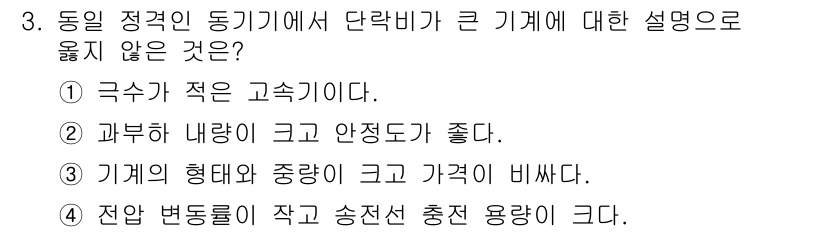 3. 동일 정격인 동기기에서 단락비가 큰 기계에 대한 설명으로 옳지 않은 것은?

① 극수가 적은 고속기이다.

② 과부하 내량이 크고 안정도가 좋다.

③ 기계의 형태와 중량이 크고 가격이 비싸다.

④ 전압 변동률이 작고 송전선 충전 용량이 크다.